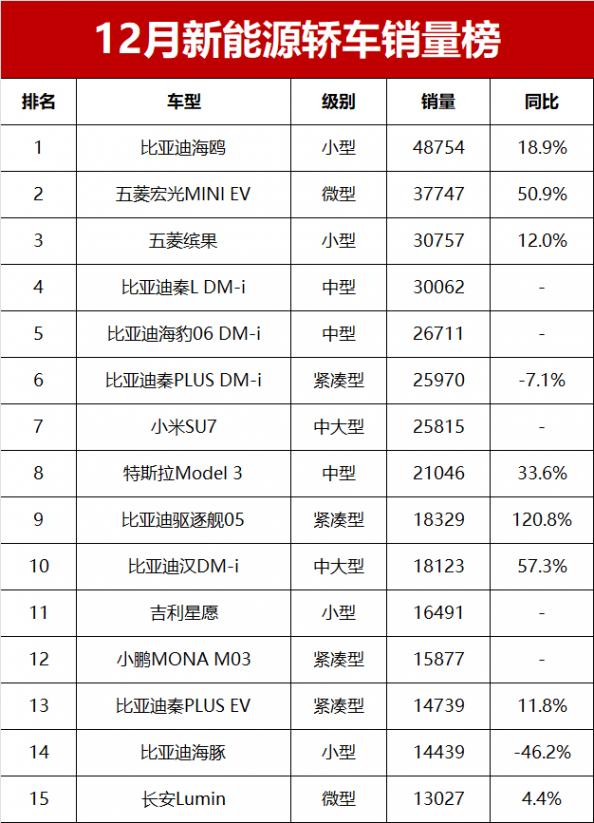 12月新能源轿车销量榜

| 排名 | 车型 | 级别 | 销量 | 同比 |
|---|---|---|---|---|
| 1 | 比亚迪海鸥 | 小型 | 48754 | 18.9% |
| 2 | 五菱宏光MINI EV | 微型 | 37747 | 50.9% |
| 3 | 五菱缤果 | 小型 | 30757 | 12.0% |
| 4 | 比亚迪秦L DM-i | 中型 | 30062 | - |
| 5 | 比亚迪海豹06 DM-i | 中型 | 26711 | - |
| 6 | 比亚迪秦PLUS DM-i | 紧凑型 | 25970 | -7.1% |
| 7 | 小米SU7 | 中大型 | 25815 | - |
| 8 | 特斯拉Model 3 | 中型 | 21046 | 33.6% |
| 9 | 比亚迪驱逐舰05 | 紧凑型 | 18329 | 120.8% |
| 10 | 比亚迪汉DM-i | 中大型 | 18123 | 57.3% |
| 11 | 吉利星愿 | 小型 | 16491 | - |
| 12 | 小鹏MONA M03 | 紧凑型 | 15877 | - |
| 13 | 比亚迪秦PLUS EV | 紧凑型 | 14739 | 11.8% |
| 14 | 比亚迪海豚 | 小型 | 14439 | -46.2% |
| 15 | 长安Lumin | 微型 | 13027 | 4.4% |